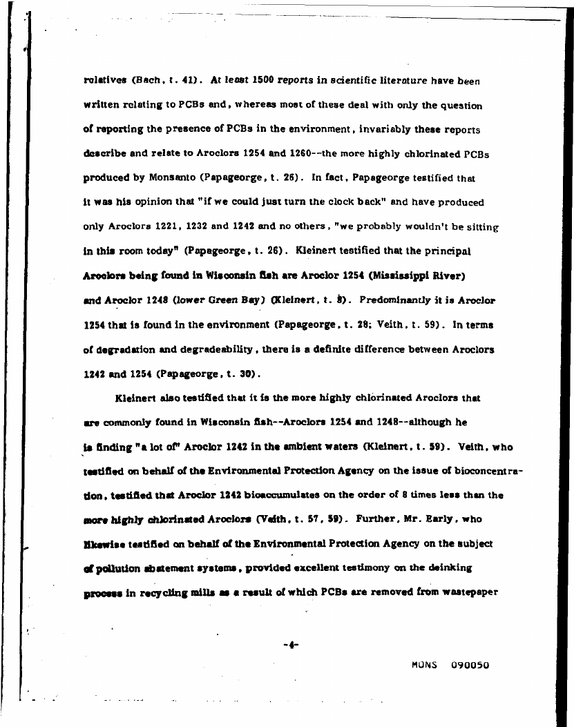 relatives (Bach, t. 41). At least 1500 reports in scientific literature have been written relating to PCBs and, whereas most of these deal with only the question of reporting the presence of PCBs in the environment, invariably these reports describe and relate to Aroclors 1254 and 1260--the more highly chlorinated PCBs produced by Monsanto (Papageorge, t. 26). In fact, Papageorge testified that it was his opinion that "if we could just turn the clock back" and have produced only Aroclors 1221, 1232 and 1242 and no others, "we probably wouldn't be sitting in this room today" (Papageorge, t. 26). Kleinert testified that the principal Aroclors being found in Wisconsin fish are Aroclor 1254 (Mississippi River) and Aroclor 1248 (lower Green Bay) (Kleinert, t. 8). Predominantly it is Aroclor 1254 that is found in the environment (Papageorge, t. 28; Veith, t. 59). In terms of degradation and degradeability, there is a definite difference between Aroclors 1242 and 1254 (Papageorge, t. 30).

Kleinert also testified that it is the more highly chlorinated Aroclors that are commonly found in Wisconsin fish--Aroclors 1254 and 1248--although he is finding "a lot of" Aroclor 1242 in the ambient waters (Kleinert, t. 59). Veith, who testified on behalf of the Environmental Protection Agency on the issue of bioconcentration, testified that Aroclor 1242 bioaccumulates on the order of 8 times less than the more highly chlorinated Aroclors (Veith, t. 57, 59). Further, Mr. Early, who likewise testified on behalf of the Environmental Protection Agency on the subject of pollution abatement systems, provided excellent testimony on the deinking process in recycling mills as a result of which PCBs are removed from wastepaper

-4-

MONS 090050